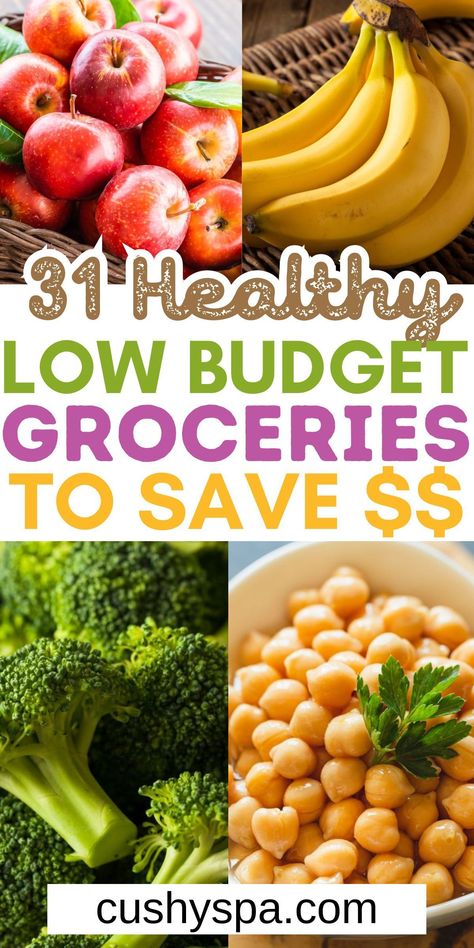 31 Healthy
LOW BUDGET
GROCERIES
TO SAVE $$

cushyspa.com